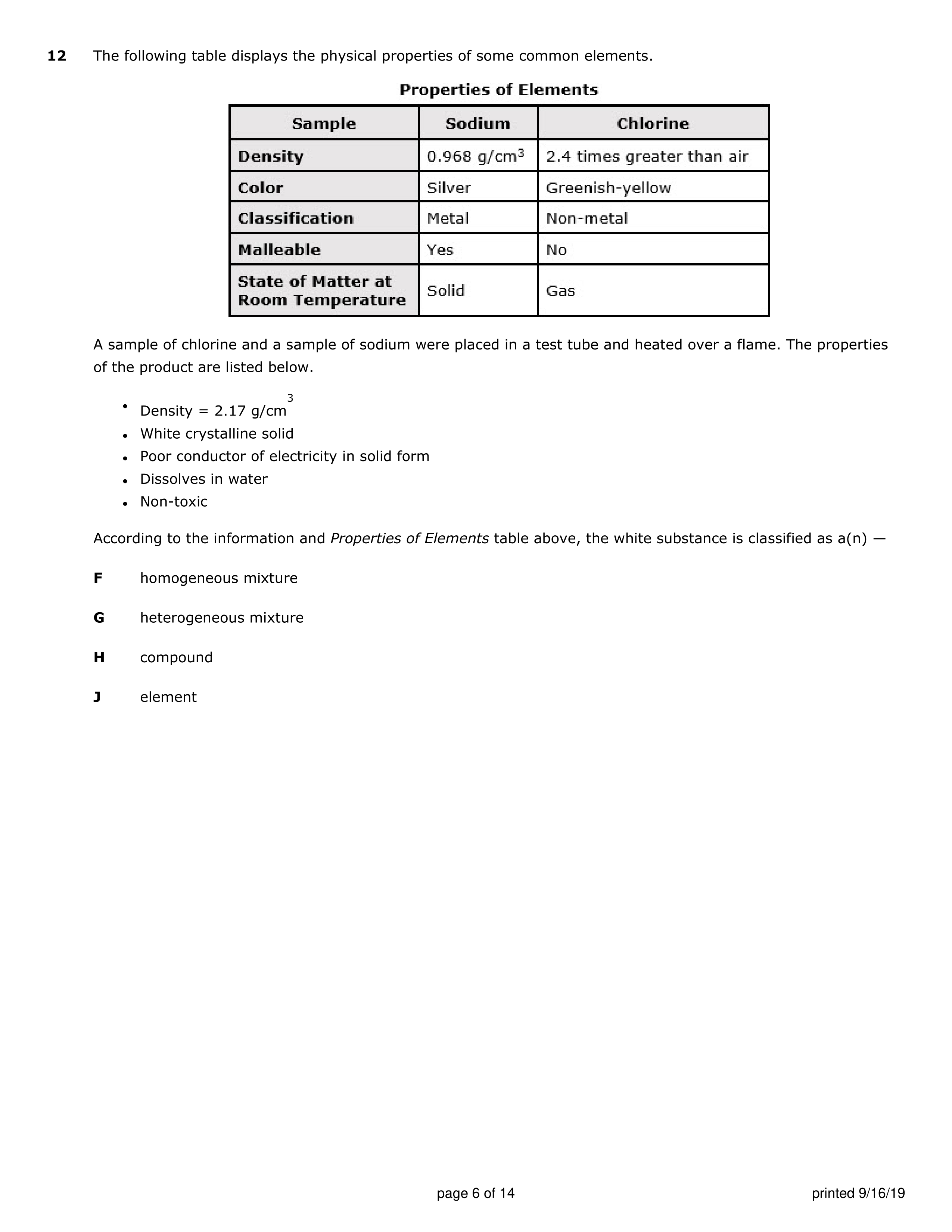 12 The following table displays the physical properties of some common elements.

Properties of Elements

| Sample | Sodium | Chlorine |
|---|---|---|
| Density | 0.968 g/cm$^3$ | 2.4 times greater than air |
| Color | Silver | Greenish-yellow |
| Classification | Metal | Non-metal |
| Malleable | Yes | No |
| State of Matter at Room Temperature | Solid | Gas |

A sample of chlorine and a sample of sodium were placed in a test tube and heated over a flame. The properties of the product are listed below.

• Density = 2.17 g/cm$^3$
• White crystalline solid
• Poor conductor of electricity in solid form
• Dissolves in water
• Non-toxic

According to the information and Properties of Elements table above, the white substance is classified as a(n) —

F homogeneous mixture

G heterogeneous mixture

H compound

J element

page 6 of 14

printed 9/16/19